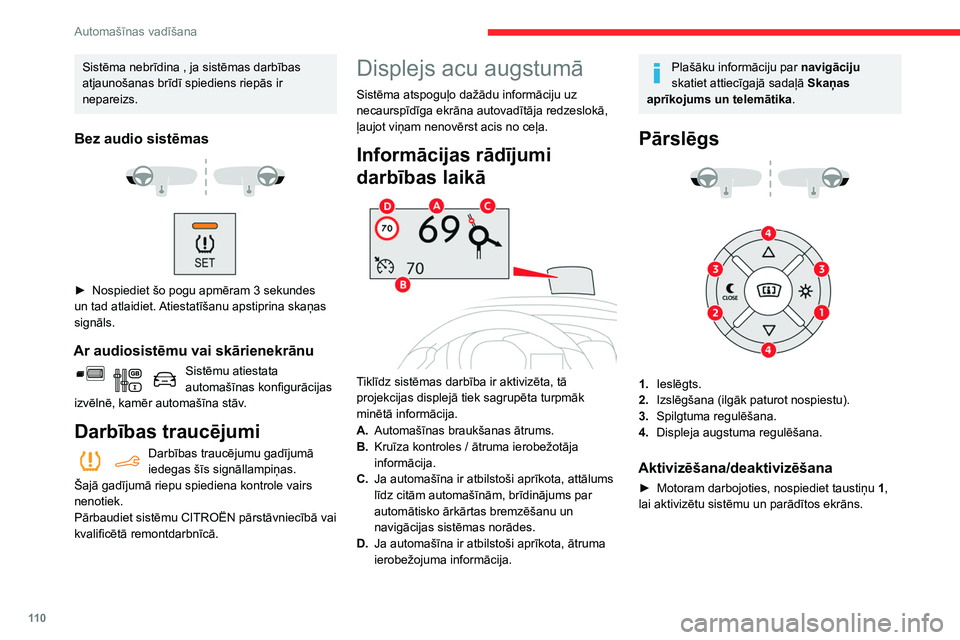 Automašīnas vadīšana

Sistēma nebrīdina , ja sistēmas darbības atjaunošanas brīdī spiediens riepās ir nepareizs.

Bez audio sistēmas

SET

► Nospiediet šo pogu apmēram 3 sekundes un tad atlaidiet. Atiestatīšanu apstiprina skaņas signāls.

Ar audiosistēmu vai skārienekrānu

Sistēmu atiestata automašīnas konfigurācijas izvēlnē, kamēr automašīna stāv.

Darbības traucējumi

Darbības traucējumu gadījumā iedegas šīs signāllampiņas.
Šajā gadījumā riepu spiediena kontrole vairs nenotiek.
Pārbaudiet sistēmu CITROËN pārstāvniecībā vai kvalificētā remontdarbnīcā.

Displejs acu augstumā

Sistēma atspoguļo dažādu informāciju uz necaurspīdīga ekrāna autovadītāja redzeslokā, ļaujot viņam nenovērst acis no ceļa.

Informācijas rādījumi darbības laikā

D A C
70 69
70
B

Tiklīdz sistēmas darbība ir aktivizēta, tā projekcijas displejā tiek sagrupēta turpmāk minētā informācija.
A. Automašīnas braukšanas ātrums.
B. Kruīza kontroles / ātruma ierobežotāja informācija.
C. Ja automašīna ir atbilstoši aprīkota, attālums līdz citām automašīnām, brīdinājums par automātisko ārkārtas bremzēšanu un navigācijas sistēmas norādes.
D. Ja automašīna ir atbilstoši aprīkota, ātruma ierobežojuma informācija.

Plašāku informāciju par navigāciju skatiet attiecīgajā sadaļā Skaņas aprīkojums un telemātika.

Pārslēgs

4
3 3
CLOSE
2 1
4

1. Ieslēgts.
2. Izslēgšana (ilgāk paturot nospiestu).
3. Spilgtuma regulēšana.
4. Displeja augstuma regulēšana.

Aktivizēšana/deaktivizēšana

► Motoram darbojoties, nospiediet taustiņu 1, lai aktivizētu sistēmu un parādītos ekrāns.

110

carmanualsonline.info